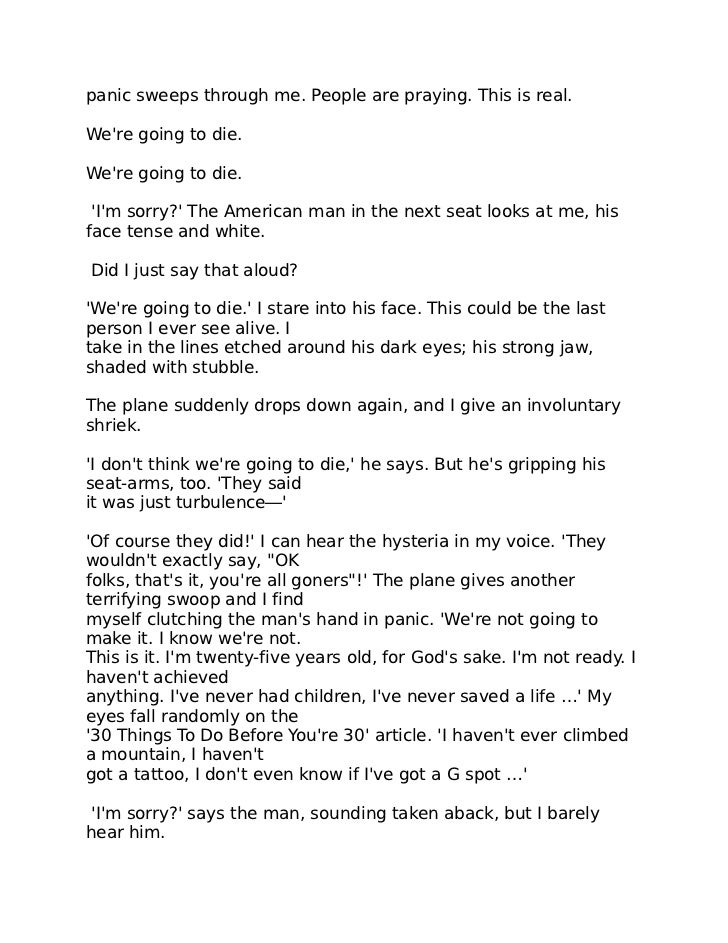 panic sweeps through me. People are praying. This is real.

We're going to die.

We're going to die.

'I'm sorry?' The American man in the next seat looks at me, his face tense and white.

Did I just say that aloud?

'We're going to die.' I stare into his face. This could be the last person I ever see alive. I take in the lines etched around his dark eyes; his strong jaw, shaded with stubble.

The plane suddenly drops down again, and I give an involuntary shriek.

'I don't think we're going to die,' he says. But he's gripping his seat-arms, too. 'They said it was just turbulence—'

'Of course they did!' I can hear the hysteria in my voice. 'They wouldn't exactly say, "OK folks, that's it, you're all goners"!' The plane gives another terrifying swoop and I find myself clutching the man's hand in panic. 'We're not going to make it. I know we're not. This is it. I'm twenty-five years old, for God's sake. I'm not ready. I haven't achieved anything. I've never had children, I've never saved a life ...' My eyes fall randomly on the '30 Things To Do Before You're 30' article. 'I haven't ever climbed a mountain, I haven't got a tattoo, I don't even know if I've got a G spot ...'

'I'm sorry?' says the man, sounding taken aback, but I barely hear him.